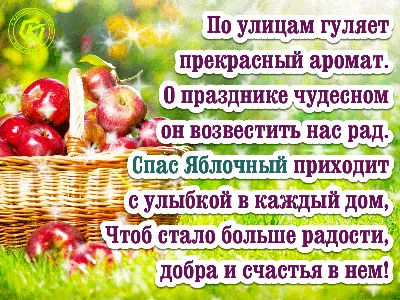 По улицам гуляет
прекрасный аромат.
О празднике чудесном
он возвестить нас рад.
Спас Яблочный приходит
с улыбкой в каждый дом,
Чтоб стало больше радости,
добра и счастья в нем!